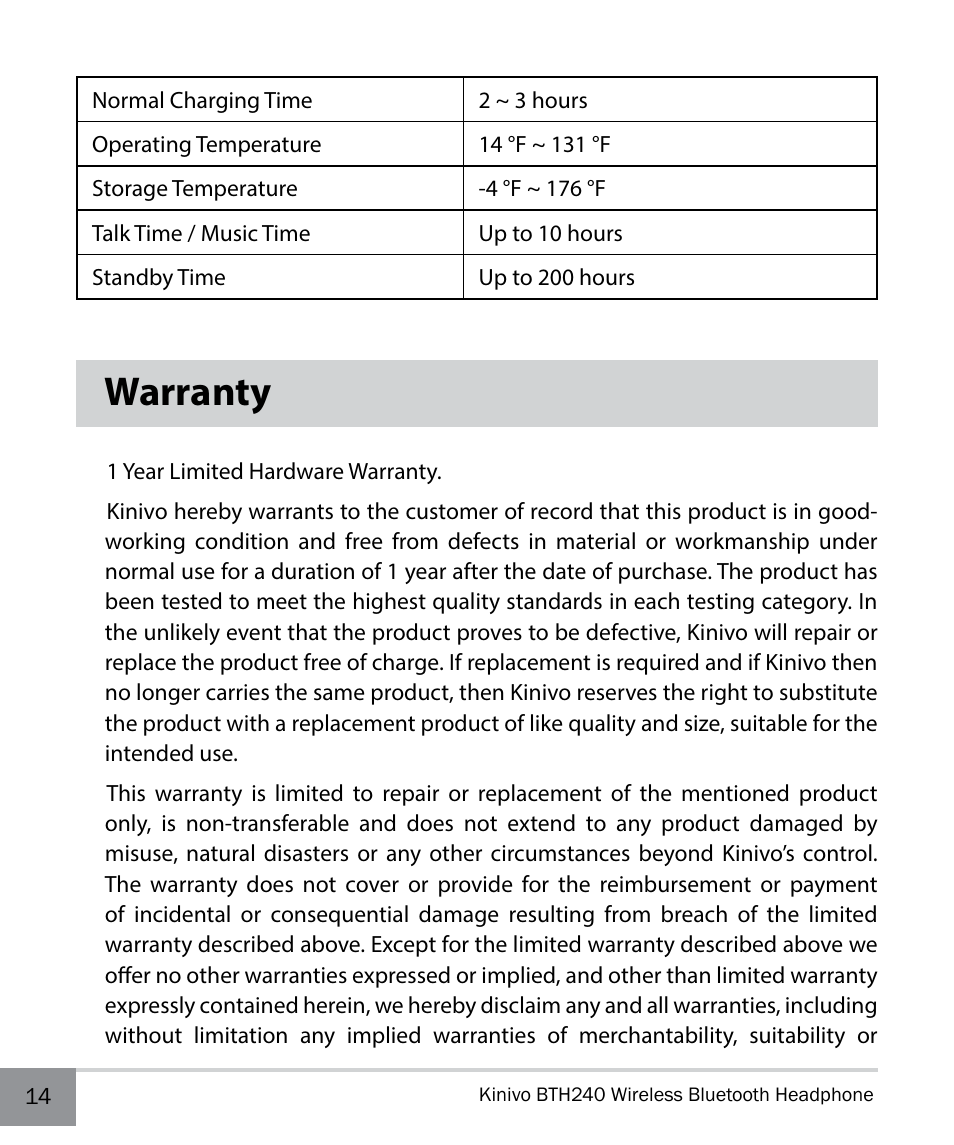 | Normal Charging Time | 2 ~ 3 hours |
|---|---|
| Operating Temperature | 14 °F ~ 131 °F |
| Storage Temperature | -4 °F ~ 176 °F |
| Talk Time / Music Time | Up to 10 hours |
| Standby Time | Up to 200 hours |

Warranty

1 Year Limited Hardware Warranty.

Kinivo hereby warrants to the customer of record that this product is in good-working condition and free from defects in material or workmanship under normal use for a duration of 1 year after the date of purchase. The product has been tested to meet the highest quality standards in each testing category. In the unlikely event that the product proves to be defective, Kinivo will repair or replace the product free of charge. If replacement is required and if Kinivo then no longer carries the same product, then Kinivo reserves the right to substitute the product with a replacement product of like quality and size, suitable for the intended use.

This warranty is limited to repair or replacement of the mentioned product only, is non-transferable and does not extend to any product damaged by misuse, natural disasters or any other circumstances beyond Kinivo's control. The warranty does not cover or provide for the reimbursement or payment of incidental or consequential damage resulting from breach of the limited warranty described above. Except for the limited warranty described above we offer no other warranties expressed or implied, and other than limited warranty expressly contained herein, we hereby disclaim any and all warranties, including without limitation any implied warranties of merchantability, suitability or

14

Kinivo BTH240 Wireless Bluetooth Headphone